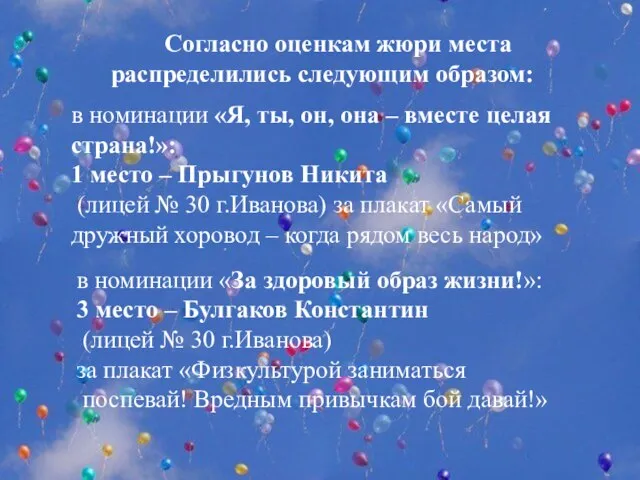 Согласно оценкам жюри места распределились следующим образом:

в номинации «Я, ты, он, она – вместе целая страна!»:
1 место – Прыгунов Никита
(лицей № 30 г.Иванова) за плакат «Самый дружный хоровод – когда рядом весь народ»

в номинации «За здоровый образ жизни!»:
3 место – Булгаков Константин
(лицей № 30 г.Иванова)
за плакат «Физкультурой заниматься поспевай! Вредным привычкам бой давай!»